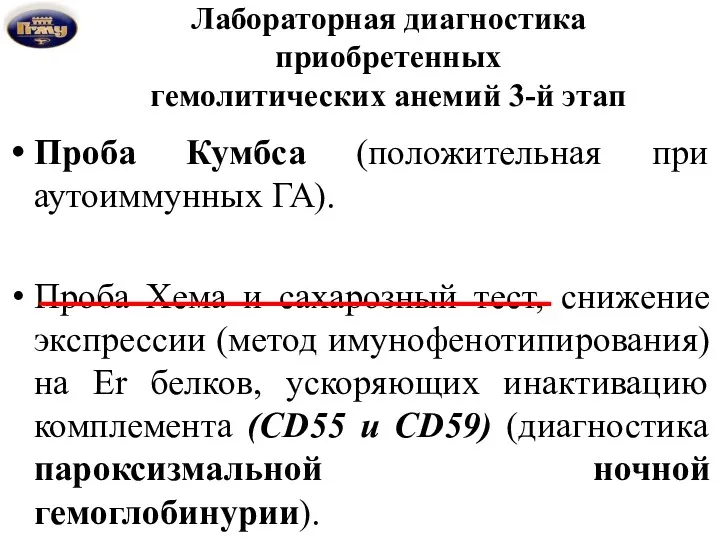 ПГМУ

Лабораторная диагностика приобретенных гемолитических анемий 3-й этап

• Проба Кумбса (положительная при аутоиммунных ГА).

• Проба Хема и сахарозный тест, снижение экспрессии (метод имунофенотипирования) на Er белков, ускоряющих инактивацию комплемента (CD55 и CD59) (диагностика пароксизмальной ночной гемоглобинурии).